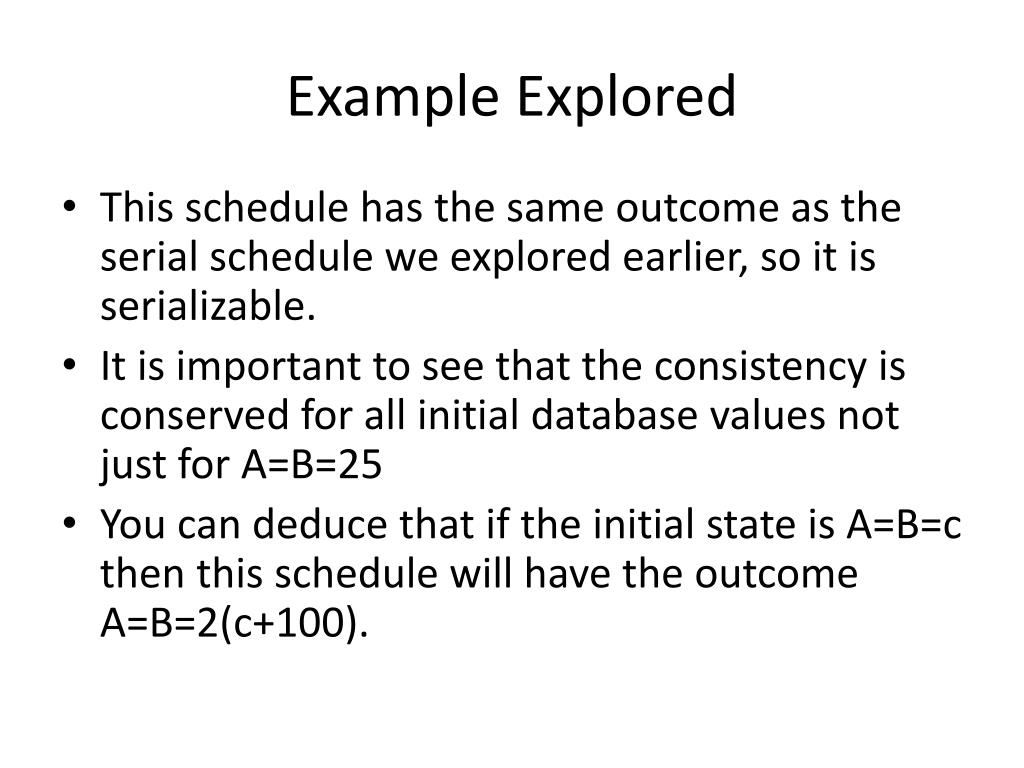 Example Explored

• This schedule has the same outcome as the serial schedule we explored earlier, so it is serializable.
• It is important to see that the consistency is conserved for all initial database values not just for A=B=25
• You can deduce that if the initial state is A=B=c then this schedule will have the outcome A=B=2(c+100).